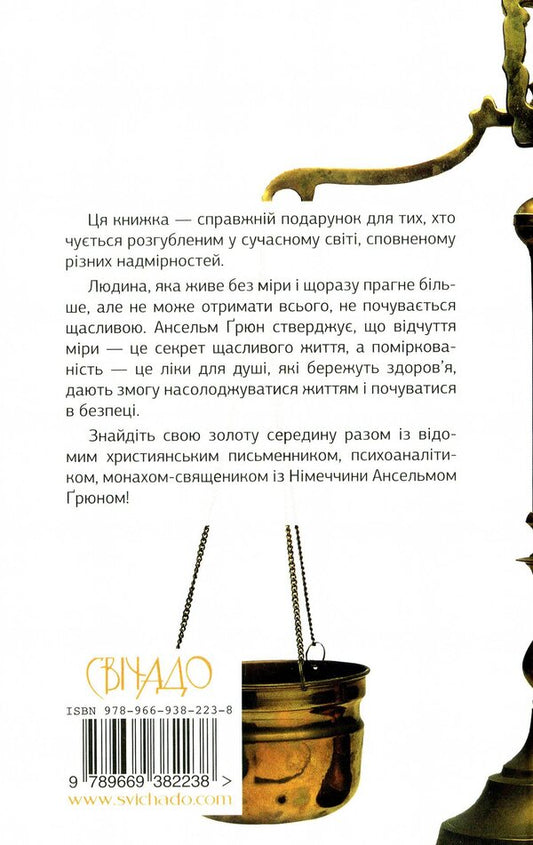 Ця книжка — справжній подарунок для тих, хто чується розгубленим у сучасному світі, сповненому різних надмірностей.

Людина, яка живе без міри і щоразу прагне більше, але не може отримати всього, не почувається щасливою. Ансельм Ґрюн стверджує, що відчуття міри — це секрет щасливого життя, а поміркованість — це ліки для душі, які бережуть здоров'я, дають змогу насолоджуватися життям і почуватися в безпеці.

Знайдіть свою золоту середину разом із відомим християнським письменником, психоаналітиком, монахом-священиком із Німеччини Ансельмом Ґрюном!

СВІЧАДО

ISBN 978-966-938-223-8

9 789669 382238 >

www.svichado.com